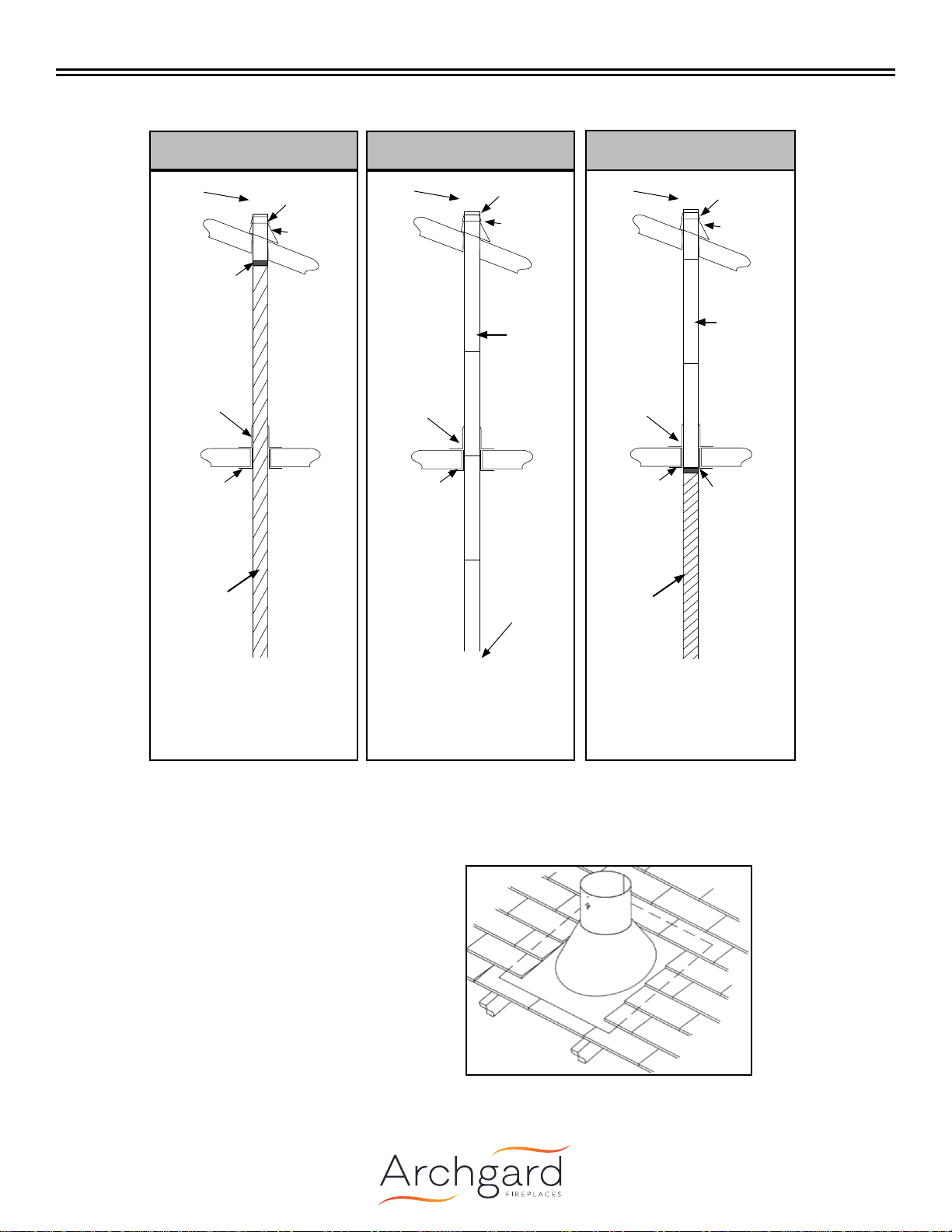 Archgard
FIREPLACES